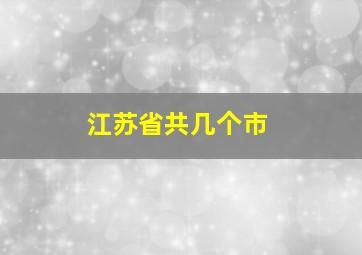 江苏省共几个市